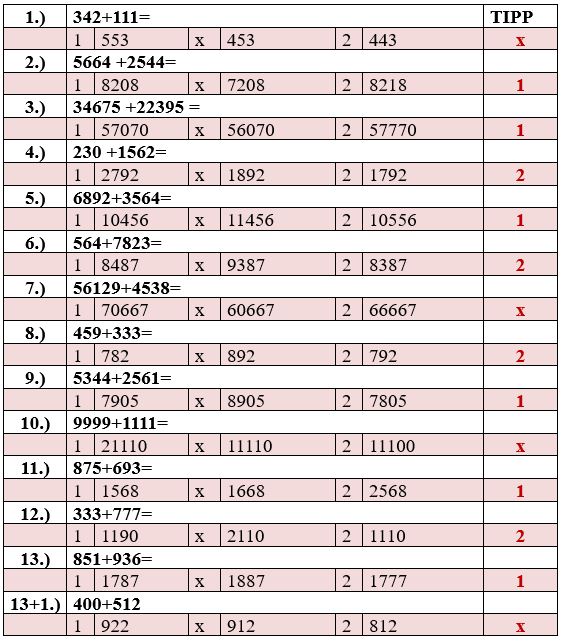 | 1.) | 342+111= | | | | | | TIPP |
|---|---|---|---|---|---|---|---|
| | 1 | 553 | x | 453 | 2 | 443 | x |
| 2.) | 5664 +2544= | | | | | | |
| | 1 | 8208 | x | 7208 | 2 | 8218 | 1 |
| 3.) | 34675 +22395 = | | | | | | |
| | 1 | 57070 | x | 56070 | 2 | 57770 | 1 |
| 4.) | 230 +1562= | | | | | | |
| | 1 | 2792 | x | 1892 | 2 | 1792 | 2 |
| 5.) | 6892+3564= | | | | | | |
| | 1 | 10456 | x | 11456 | 2 | 10556 | 1 |
| 6.) | 564+7823= | | | | | | |
| | 1 | 8487 | x | 9387 | 2 | 8387 | 2 |
| 7.) | 56129+4538= | | | | | | |
| | 1 | 70667 | x | 60667 | 2 | 66667 | x |
| 8.) | 459+333= | | | | | | |
| | 1 | 782 | x | 892 | 2 | 792 | 2 |
| 9.) | 5344+2561= | | | | | | |
| | 1 | 7905 | x | 8905 | 2 | 7805 | 1 |
| 10.) | 9999+1111= | | | | | | |
| | 1 | 21110 | x | 11110 | 2 | 11100 | x |
| 11.) | 875+693= | | | | | | |
| | 1 | 1568 | x | 1668 | 2 | 2568 | 1 |
| 12.) | 333+777= | | | | | | |
| | 1 | 1190 | x | 2110 | 2 | 1110 | 2 |
| 13.) | 851+936= | | | | | | |
| | 1 | 1787 | x | 1887 | 2 | 1777 | 1 |
| 13+1.) | 400+512 | | | | | | |
| | 1 | 922 | x | 912 | 2 | 812 | x |